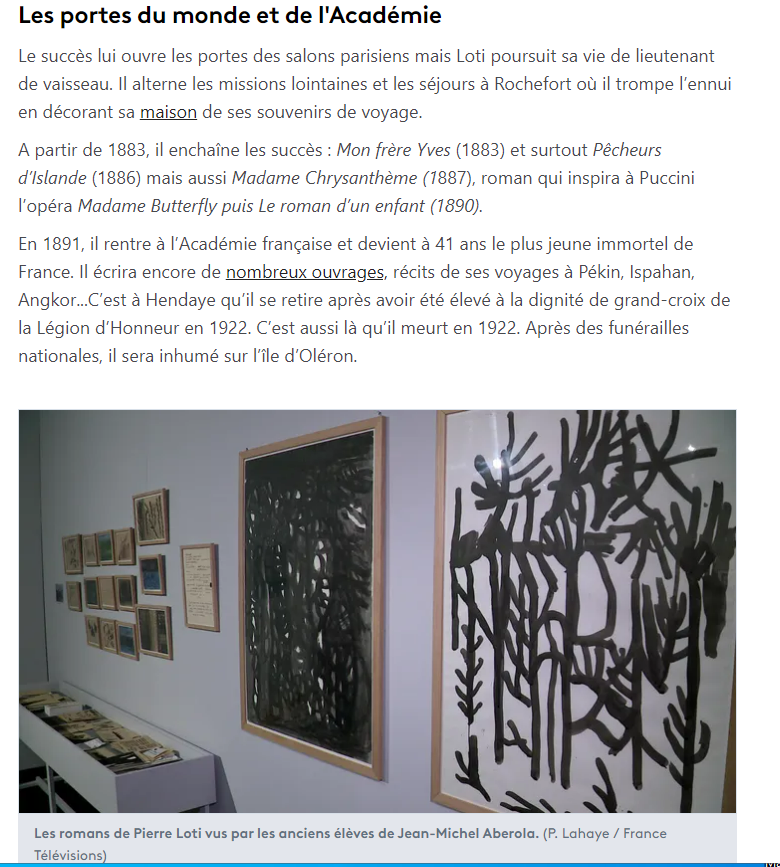 Les portes du monde et de l'Académie

Le succès lui ouvre les portes des salons parisiens mais Loti poursuit sa vie de lieutenant de vaisseau. Il alterne les missions lointaines et les séjours à Rochefort où il trompe l'ennui en décorant sa maison de ses souvenirs de voyage.

A partir de 1883, il enchaîne les succès : Mon frère Yves (1883) et surtout Pêcheurs d'Islande (1886) mais aussi Madame Chrysanthème (1887), roman qui inspira à Puccini l'opéra Madame Butterfly puis Le roman d'un enfant (1890).

En 1891, il rentre à l'Académie française et devient à 41 ans le plus jeune immortel de France. Il écrira encore de nombreux ouvrages, récits de ses voyages à Pékin, Ispahan, Angkor...C'est à Hendaye qu'il se retire après avoir été élevé à la dignité de grand-croix de la Légion d'Honneur en 1922. C'est aussi là qu'il meurt en 1922. Après des funérailles nationales, il sera inhumé sur l'île d'Oléron.

Les romans de Pierre Loti vus par les anciens élèves de Jean-Michel Aberola. (P. Lahaye / France Télévisions)